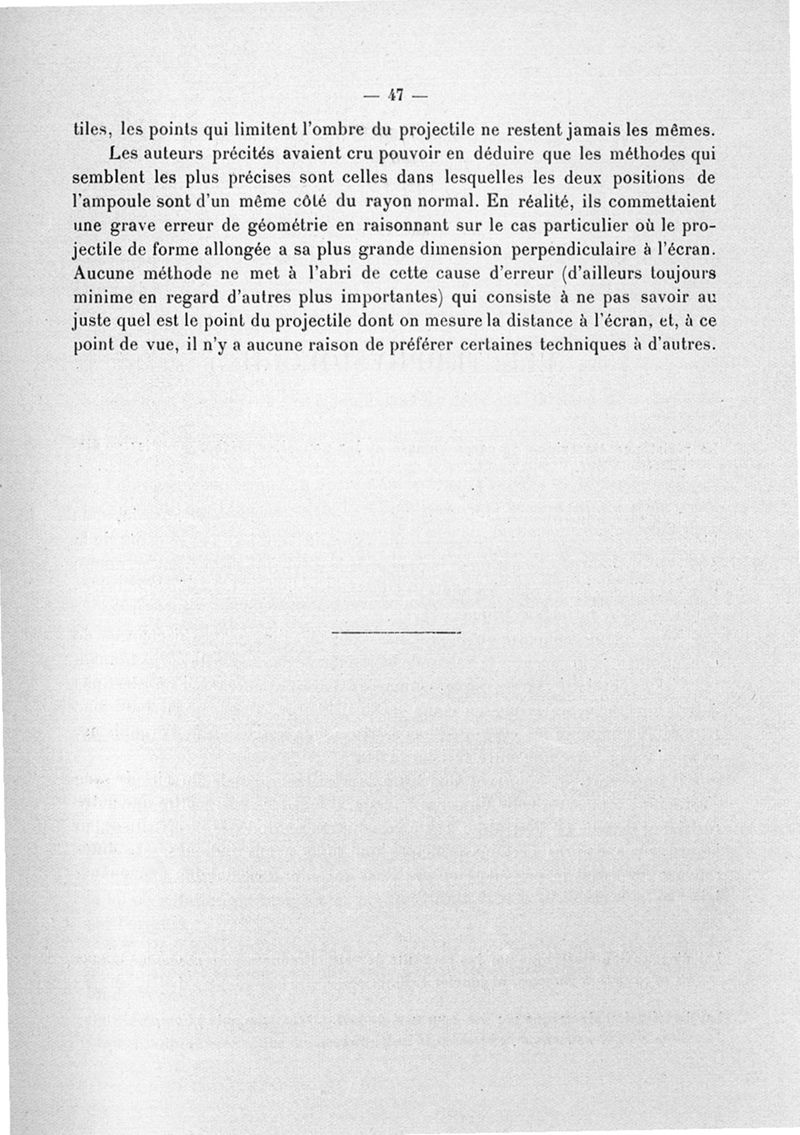 — 47 —

tiles, les points qui limitent l'ombre du projectile ne restent jamais les mêmes.

Les auteurs précités avaient cru pouvoir en déduire que les méthodes qui semblent les plus précises sont celles dans lesquelles les deux positions de l'ampoule sont d'un même côté du rayon normal. En réalité, ils commettaient une grave erreur de géométrie en raisonnant sur le cas particulier où le projectile de forme allongée a sa plus grande dimension perpendiculaire à l'écran. Aucune méthode ne met à l'abri de cette cause d'erreur (d'ailleurs toujours minime en regard d'autres plus importantes) qui consiste à ne pas savoir au juste quel est le point du projectile dont on mesure la distance à l'écran, et, à ce point de vue, il n'y a aucune raison de préférer certaines techniques à d'autres.